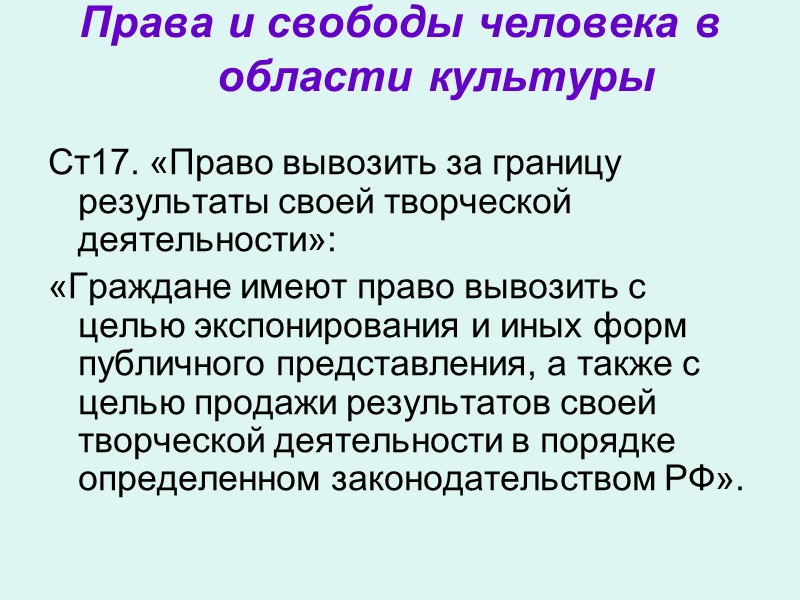 Права и свободы человека в области культуры

Ст17. «Право вывозить за границу результаты своей творческой деятельности»:

«Граждане имеют право вывозить с целью экспонирования и иных форм публичного представления, а также с целью продажи результатов своей творческой деятельности в порядке определенном законодательством РФ».